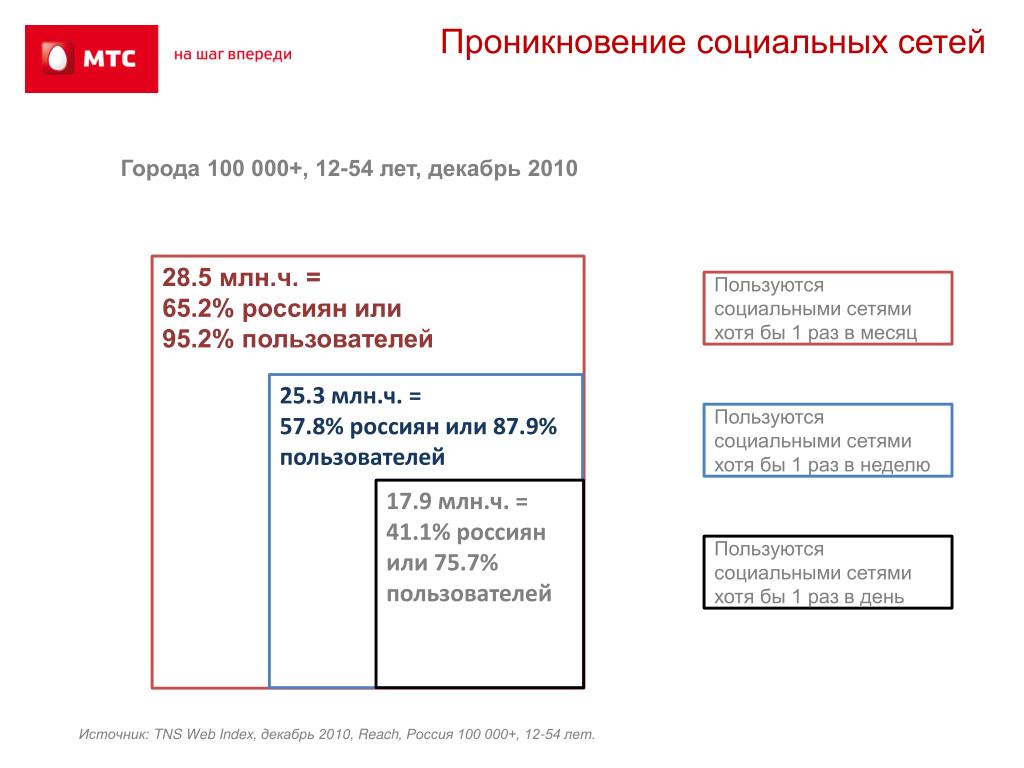 МТС
на шаг впереди

Проникновение социальных сетей

Города 100 000+, 12-54 лет, декабрь 2010

28.5 млн.ч. =
65.2% россиян или
95.2% пользователей

25.3 млн.ч. =
57.8% россиян или 87.9% пользователей

17.9 млн.ч. =
41.1% россиян или 75.7% пользователей

Пользуются социальными сетями хотя бы 1 раз в месяц

Пользуются социальными сетями хотя бы 1 раз в неделю

Пользуются социальными сетями хотя бы 1 раз в день

Источник: TNS Web Index, декабрь 2010, Reach, Россия 100 000+, 12-54 лет.